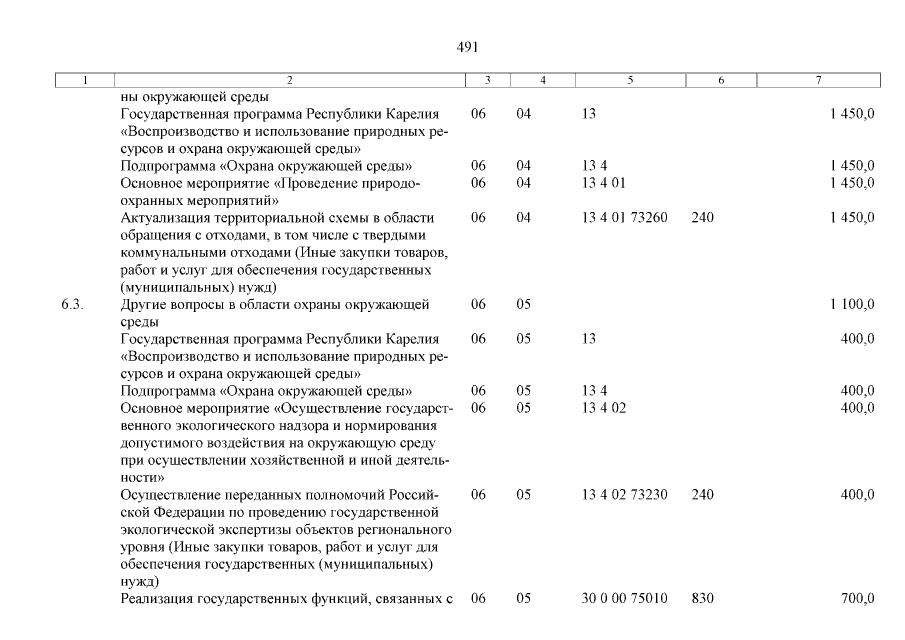 491

| 1 | 2 | 3 | 4 | 5 | 6 | 7 |
|---|---|---|---|---|---|---|
| | ны окружающей среды | | | | | |
| | Государственная программа Республики Карелия «Воспроизводство и использование природных ресурсов и охрана окружающей среды» | 06 | 04 | 13 | | 1 450,0 |
| | Подпрограмма «Охрана окружающей среды» | 06 | 04 | 13 4 | | 1 450,0 |
| | Основное мероприятие «Проведение природоохранных мероприятий» | 06 | 04 | 13 4 01 | | 1 450,0 |
| | Актуализация территориальной схемы в области обращения с отходами, в том числе с твердыми коммунальными отходами (Иные закупки товаров, работ и услуг для обеспечения государственных (муниципальных) нужд) | 06 | 04 | 13 4 01 73260 | 240 | 1 450,0 |
| 6.3. | Другие вопросы в области охраны окружающей среды | 06 | 05 | | | 1 100,0 |
| | Государственная программа Республики Карелия «Воспроизводство и использование природных ресурсов и охрана окружающей среды» | 06 | 05 | 13 | | 400,0 |
| | Подпрограмма «Охрана окружающей среды» | 06 | 05 | 13 4 | | 400,0 |
| | Основное мероприятие «Осуществление государственного экологического надзора и нормирования допустимого воздействия на окружающую среду при осуществлении хозяйственной и иной деятельности» | 06 | 05 | 13 4 02 | | 400,0 |
| | Осуществление переданных полномочий Российской Федерации по проведению государственной экологической экспертизы объектов регионального уровня (Иные закупки товаров, работ и услуг для обеспечения государственных (муниципальных) нужд) | 06 | 05 | 13 4 02 73230 | 240 | 400,0 |
| | Реализация государственных функций, связанных с | 06 | 05 | 30 0 00 75010 | 830 | 700,0 |